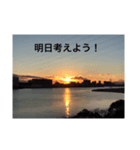 明日考えよう！